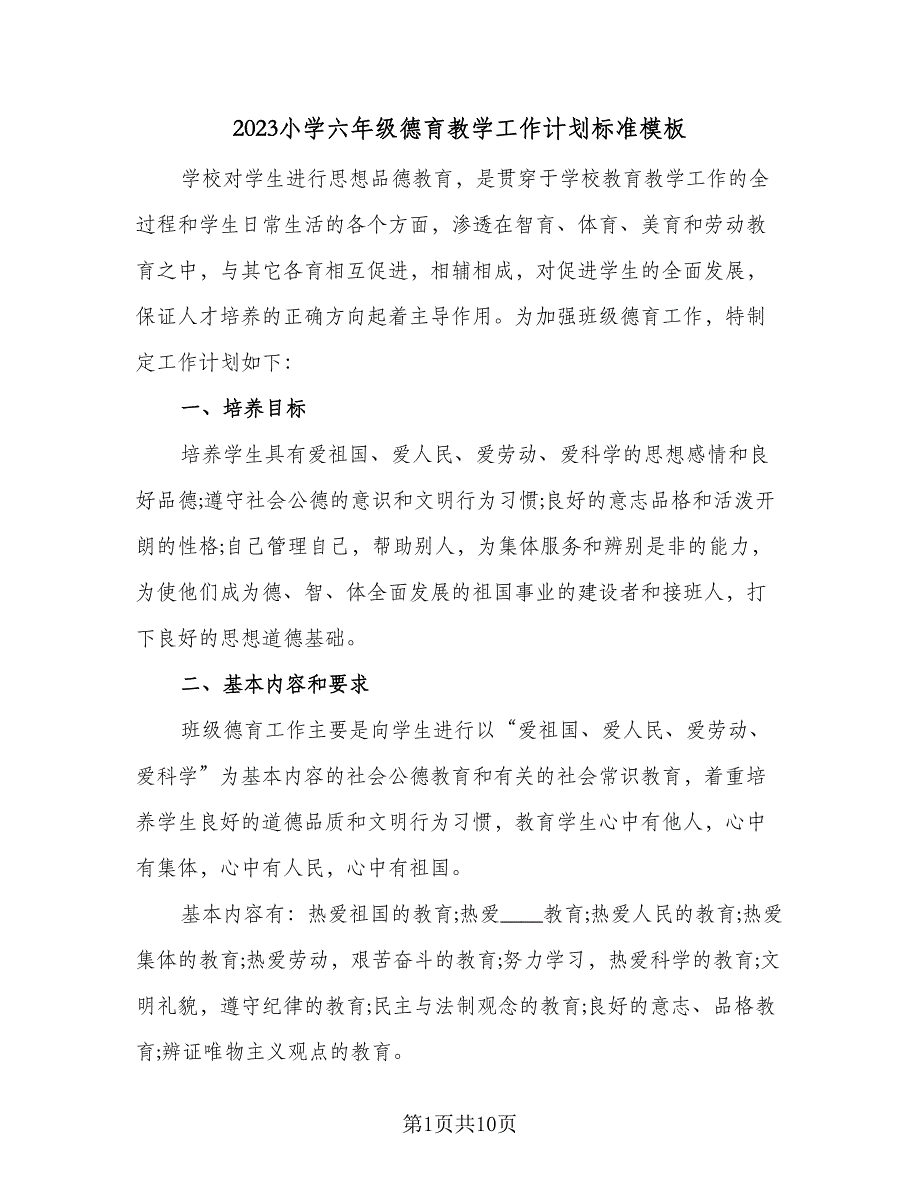 2023小学六年级德育教学工作计划标准模板

学校对学生进行思想品德教育，是贯穿于学校教育教学工作的全过程和学生日常生活的各个方面，渗透在智育、体育、美育和劳动教育之中，与其它各育相互促进，相辅相成，对促进学生的全面发展，保证人才培养的正确方向起着主导作用。为加强班级德育工作，特制定工作计划如下：

一、培养目标

培养学生具有爱祖国、爱人民、爱劳动、爱科学的思想感情和良好品德;遵守社会公德的意识和文明行为习惯;良好的意志品格和活泼开朗的性格;自己管理自己，帮助别人，为集体服务和辨别是非的能力，为使他们成为德、智、体全面发展的祖国事业的建设者和接班人，打下良好的思想道德基础。

二、基本内容和要求

班级德育工作主要是向学生进行以“爱祖国、爱人民、爱劳动、爱科学”为基本内容的社会公德教育和有关的社会常识教育，着重培养学生良好的道德品质和文明行为习惯，教育学生心中有他人，心中有集体，心中有人民，心中有祖国。

基本内容有：热爱祖国的教育;热爱____教育;热爱人民的教育;热爱集体的教育;热爱劳动，艰苦奋斗的教育;努力学习，热爱科学的教育;文明礼貌，遵守纪律的教育;民主与法制观念的教育;良好的意志、品格教育;辨证唯物主义观点的教育。

第1页共10页